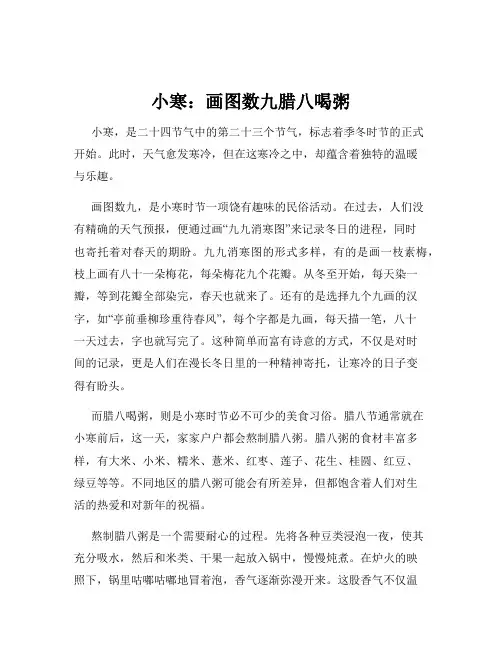 小寒：画图数九腊八喝粥

小寒，是二十四节气中的第二十三个节气，标志着季冬时节的正式开始。此时，天气愈发寒冷，但在这寒冷之中，却蕴含着独特的温暖与乐趣。

画图数九，是小寒时节一项饶有趣味的民俗活动。在过去，人们没有精确的天气预报，便通过画“九九消寒图”来记录冬日的进程，同时也寄托着对春天的期盼。九九消寒图的形式多样，有的是画一枝素梅，枝上画有八十一朵梅花，每朵梅花九个花瓣。从冬至开始，每天染一瓣，等到花瓣全部染完，春天也就来了。还有的是选择九个九画的汉字，如“亭前垂柳珍重待春风”，每个字都是九画，每天描一笔，八十一天过去，字也就写完了。这种简单而富有诗意的方式，不仅是对时间的记录，更是人们在漫长冬日里的一种精神寄托，让寒冷的日子变得有盼头。

而腊八喝粥，则是小寒时节必不可少的美食习俗。腊八节通常就在小寒前后，这一天，家家户户都会熬制腊八粥。腊八粥的食材丰富多样，有大米、小米、糯米、薏米、红枣、莲子、花生、桂圆、红豆、绿豆等等。不同地区的腊八粥可能会有所差异，但都饱含着人们对生活的热爱和对新年的祝福。

熬制腊八粥是一个需要耐心的过程。先将各种豆类浸泡一夜，使其充分吸水，然后和米类、干果一起放入锅中，慢慢炖煮。在炉火的映照下，锅里咕嘟咕嘟地冒着泡，香气逐渐弥漫开来。这股香气不仅温